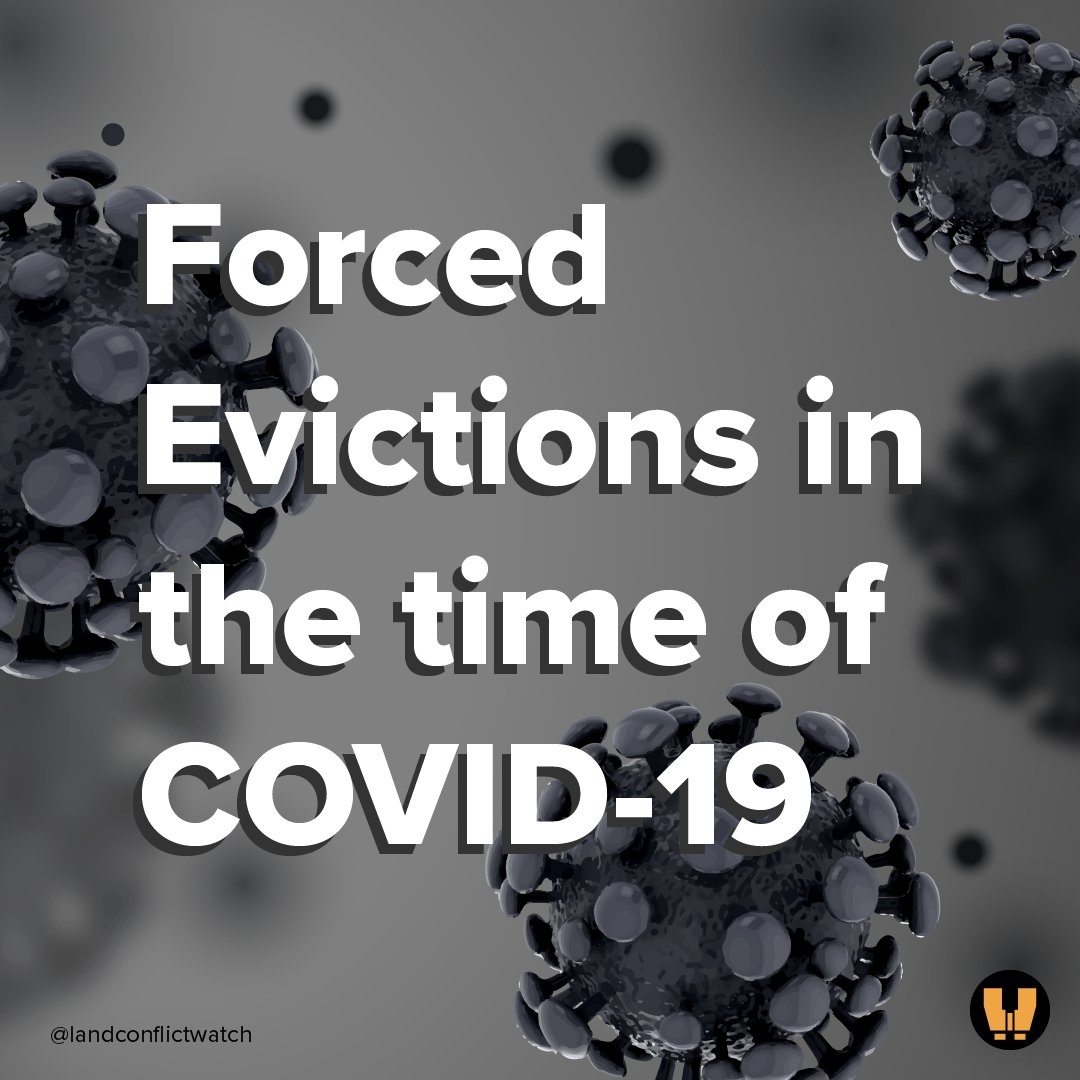 Forced Evictions in the time of COVID-19

@landconflictwatch